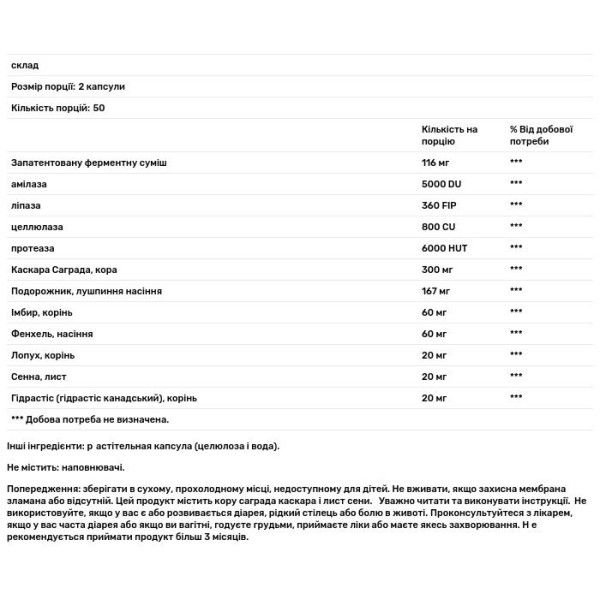 склад

Розмір порції: 2 капсули

Кількість порцій: 50

| | Кількість на порцію | % Від добової потреби |
|---|---|---|
| Запатентовану ферментну суміш | 116 мг | *** |
| амілаза | 5000 DU | *** |
| ліпаза | 360 FIP | *** |
| целлюлаза | 800 CU | *** |
| протеаза | 6000 HUT | *** |
| Каскара Саграда, кора | 300 мг | *** |
| Подорожник, лушпиння насіння | 167 мг | *** |
| Імбир, корінь | 60 мг | *** |
| Фенхель, насіння | 60 мг | *** |
| Лопух, корінь | 20 мг | *** |
| Сенна, лист | 20 мг | *** |
| Гідрастіс (гідрастіс канадський), корінь | 20 мг | *** |

*** Добова потреба не визначена.

Інші інгредієнти: р астітельная капсула (целюлоза і вода).

Не містить: наповнювачі.

Попередження: зберігати в сухому, прохолодному місці, недоступному для дітей. Не вживати, якщо захисна мембрана зламана або відсутній. Цей продукт містить кору саграда каскара і лист сени. Уважно читати та виконувати інструкції. Не використовуйте, якщо у вас є або розвивається діарея, рідкий стілець або болю в животі. Проконсультуйтеся з лікарем, якщо у вас часта діарея або якщо ви вагітні, годуєте грудьми, приймаєте ліки або маєте якесь захворювання. Н е рекомендується приймати продукт більш 3 місяців.